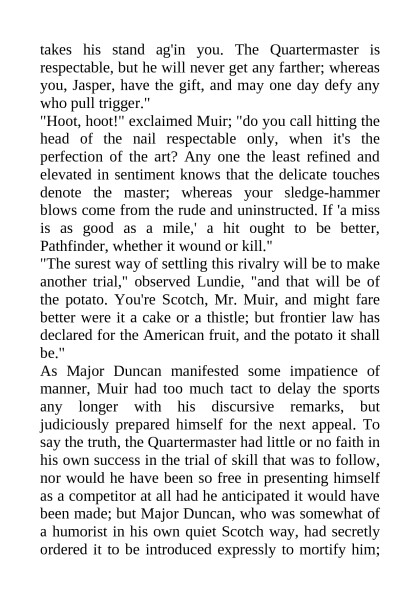 takes his stand ag'in you. The Quartermaster is respectable, but he will never get any farther; whereas you, Jasper, have the gift, and may one day defy any who pull trigger."
"Hoot, hoot!" exclaimed Muir; "do you call hitting the head of the nail respectable only, when it's the perfection of the art? Any one the least refined and elevated in sentiment knows that the delicate touches denote the master; whereas your sledge-hammer blows come from the rude and uninstructed. If 'a miss is as good as a mile,' a hit ought to be better, Pathfinder, whether it wound or kill."
"The surest way of settling this rivalry will be to make another trial," observed Lundie, "and that will be of the potato. You're Scotch, Mr. Muir, and might fare better were it a cake or a thistle; but frontier law has declared for the American fruit, and the potato it shall be."
As Major Duncan manifested some impatience of manner, Muir had too much tact to delay the sports any longer with his discursive remarks, but judiciously prepared himself for the next appeal. To say the truth, the Quartermaster had little or no faith in his own success in the trial of skill that was to follow, nor would he have been so free in presenting himself as a competitor at all had he anticipated it would have been made; but Major Duncan, who was somewhat of a humorist in his own quiet Scotch way, had secretly ordered it to be introduced expressly to mortify him;